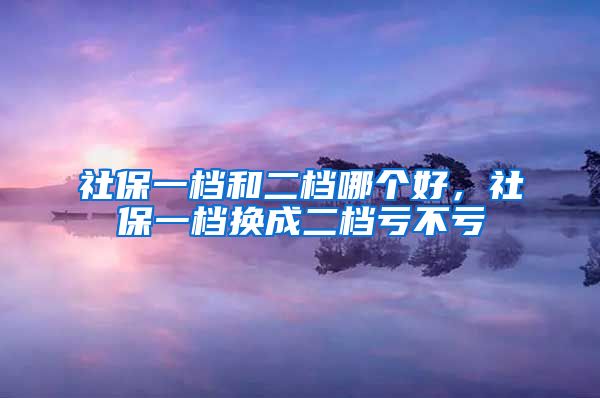 社保一档和二档哪个好，社保一档换成二档亏不亏